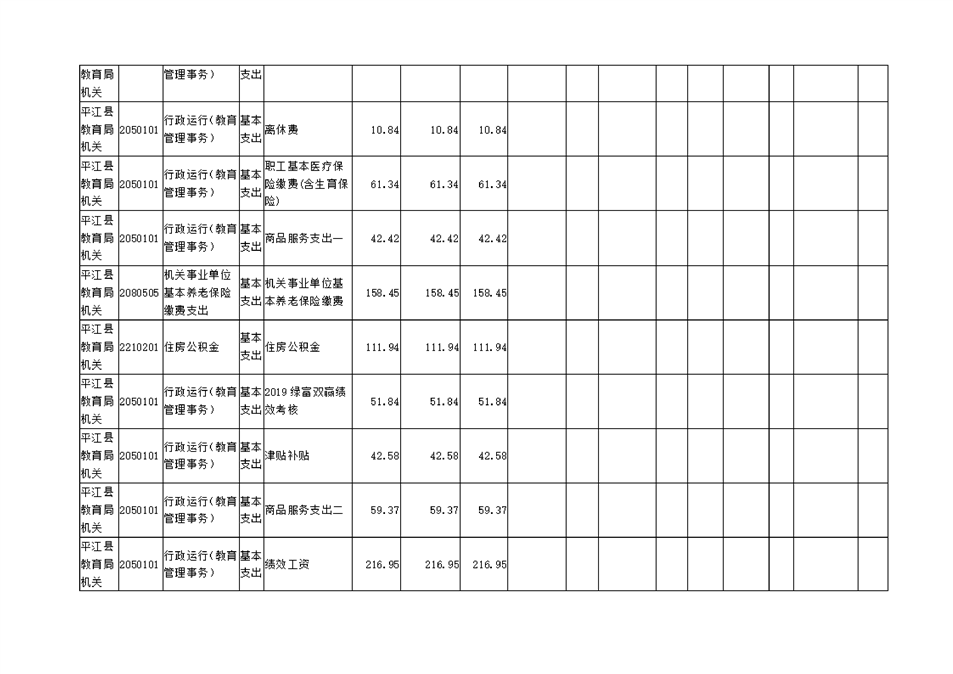 | 教育局机关 |  | 管理事务) | 支出 |  |  |  |  |  |  |  |  |  |  |  |  |  |  |
|---|---|---|---|---|---|---|---|---|---|---|---|---|---|---|---|---|---|
| 平江县教育局机关 | 2050101 | 行政运行(教育管理事务) | 基本支出 | 离休费 | 10.84 | 10.84 | 10.84 |  |  |  |  |  |  |  |  |  |  |
| 平江县教育局机关 | 2050101 | 行政运行(教育管理事务) | 基本支出 | 职工基本医疗保险缴费(含生育保险) | 61.34 | 61.34 | 61.34 |  |  |  |  |  |  |  |  |  |  |
| 平江县教育局机关 | 2050101 | 行政运行(教育管理事务) | 基本支出 | 商品服务支出一 | 42.42 | 42.42 | 42.42 |  |  |  |  |  |  |  |  |  |  |
| 平江县教育局机关 | 2080505 | 机关事业单位基本养老保险缴费支出 | 基本支出 | 机关事业单位基本养老保险缴费 | 158.45 | 158.45 | 158.45 |  |  |  |  |  |  |  |  |  |  |
| 平江县教育局机关 | 2210201 | 住房公积金 | 基本支出 | 住房公积金 | 111.94 | 111.94 | 111.94 |  |  |  |  |  |  |  |  |  |  |
| 平江县教育局机关 | 2050101 | 行政运行(教育管理事务) | 基本支出 | 2019绿富双赢绩效考核 | 51.84 | 51.84 | 51.84 |  |  |  |  |  |  |  |  |  |  |
| 平江县教育局机关 | 2050101 | 行政运行(教育管理事务) | 基本支出 | 津贴补贴 | 42.58 | 42.58 | 42.58 |  |  |  |  |  |  |  |  |  |  |
| 平江县教育局机关 | 2050101 | 行政运行(教育管理事务) | 基本支出 | 商品服务支出二 | 59.37 | 59.37 | 59.37 |  |  |  |  |  |  |  |  |  |  |
| 平江县教育局机关 | 2050101 | 行政运行(教育管理事务) | 基本支出 | 绩效工资 | 216.95 | 216.95 | 216.95 |  |  |  |  |  |  |  |  |  |  |